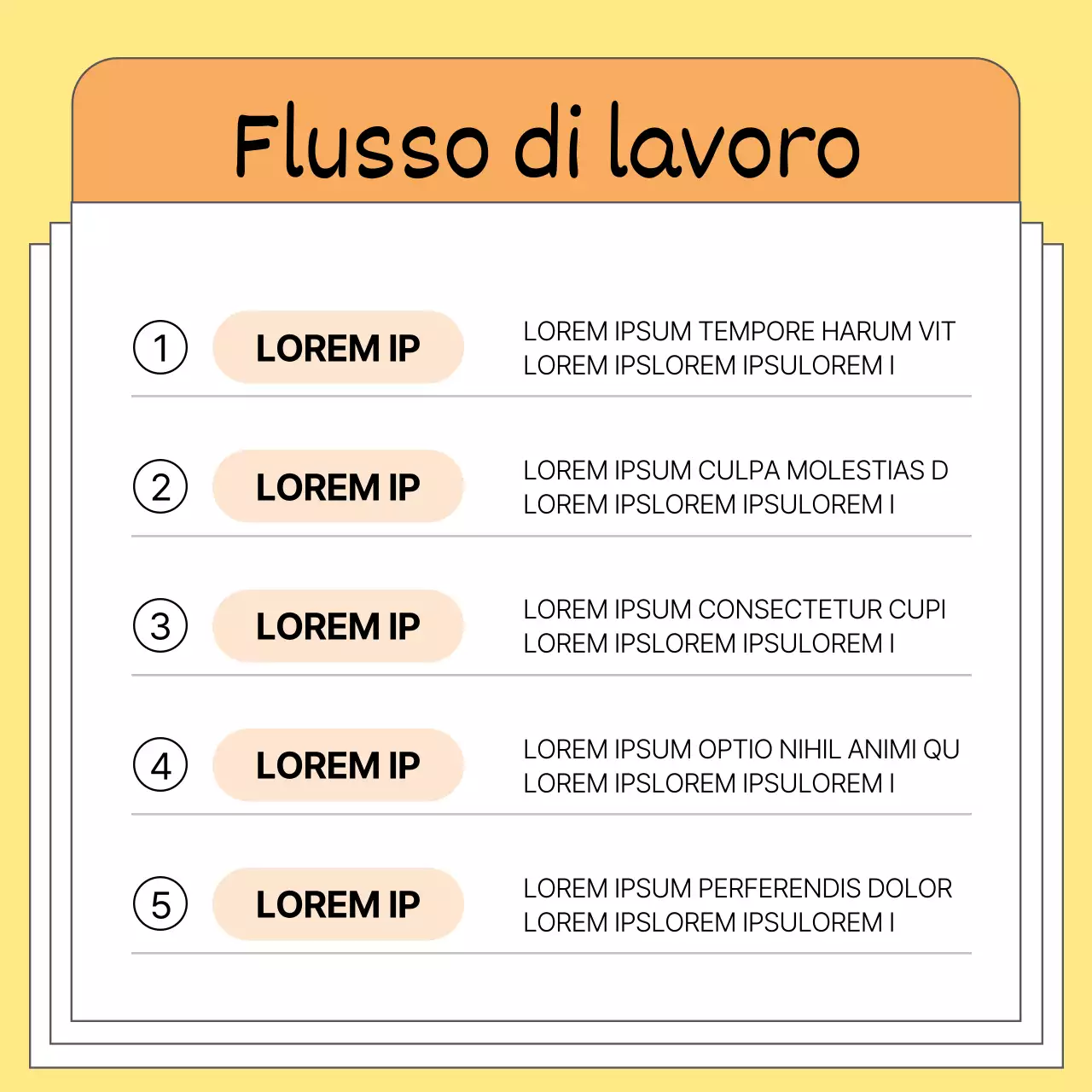 Flusso di lavoro

1 LOREM IP
LOREM IPSUM TEMPORE HARUM VIT
LOREM IPSLOREM IPSULOREM I

2 LOREM IP
LOREM IPSUM CULPA MOLESTIAS D
LOREM IPSLOREM IPSULOREM I

3 LOREM IP
LOREM IPSUM CONSECTETUR CUPI
LOREM IPSLOREM IPSULOREM I

4 LOREM IP
LOREM IPSUM OPTIO NIHIL ANIMI QU
LOREM IPSLOREM IPSULOREM I

5 LOREM IP
LOREM IPSUM PERFERENDIS DOLOR
LOREM IPSLOREM IPSULOREM I